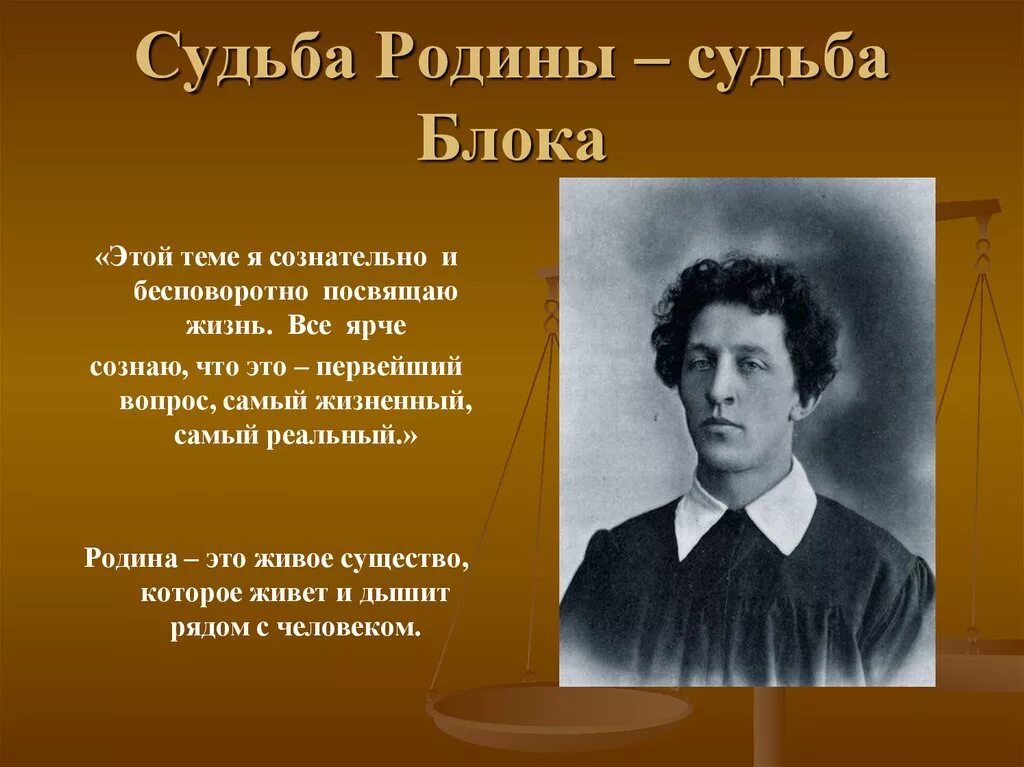 Судьба Родины – судьба Блока

«Этой теме я сознательно и бесповоротно посвящаю жизнь. Все ярче сознаю, что это – первейший вопрос, самый жизненный, самый реальный.»

Родина – это живое существо, которое живет и дышит рядом с человеком.